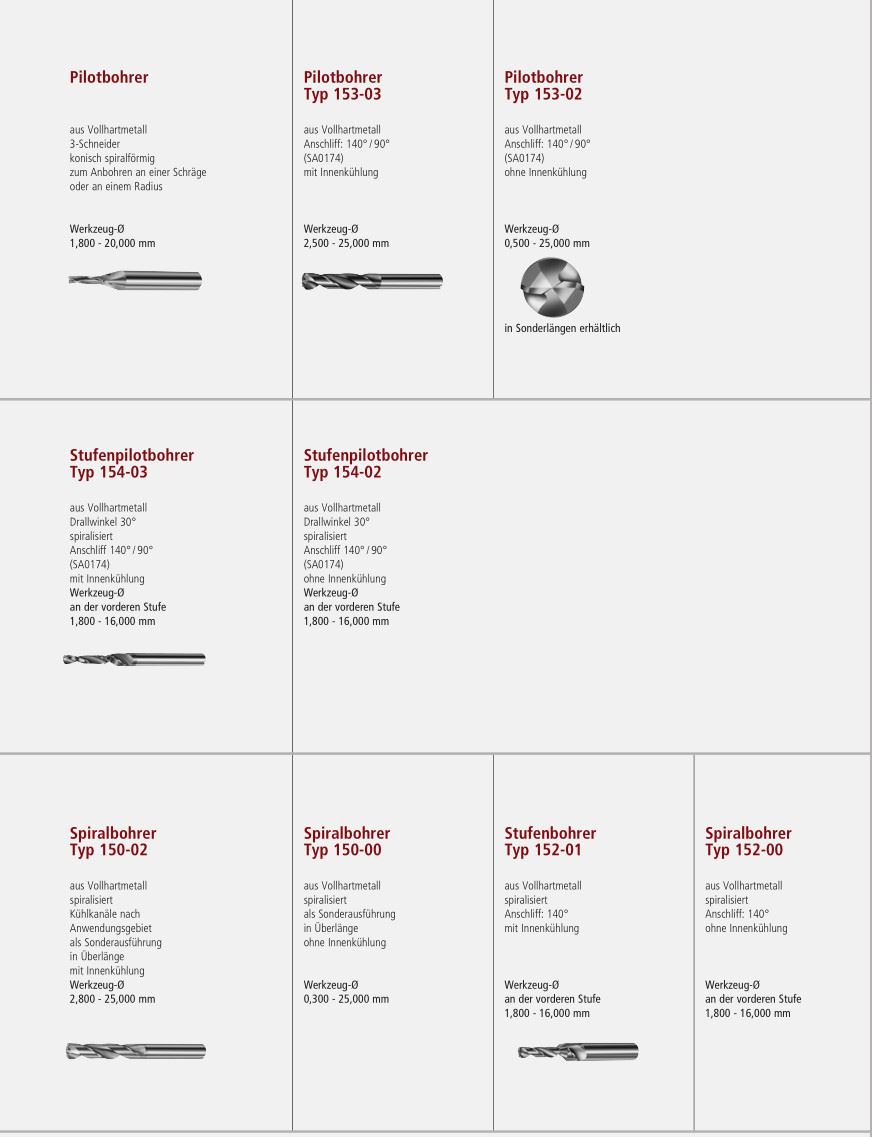 Pilotbohrer

aus Vollhartmetall
3-Schneider
konisch spiralförmig
zum Anbohren an einer Schräge oder an einem Radius

Werkzeug-Ø
1,800 - 20,000 mm

Pilotbohrer
Typ 153-03

aus Vollhartmetall
Anschliff: 140° / 90°
(SA0174)
mit Innenkühlung

Werkzeug-Ø
2,500 - 25,000 mm

Pilotbohrer
Typ 153-02

aus Vollhartmetall
Anschliff: 140° / 90°
(SA0174)
ohne Innenkühlung

Werkzeug-Ø
0,500 - 25,000 mm

in Sonderlängen erhältlich

Stufenpilotbohrer
Typ 154-03

aus Vollhartmetall
Drallwinkel 30°
spiralisiert
Anschliff 140° / 90°
(SA0174)
mit Innenkühlung
Werkzeug-Ø
an der vorderen Stufe
1,800 - 16,000 mm

Stufenpilotbohrer
Typ 154-02

aus Vollhartmetall
Drallwinkel 30°
spiralisiert
Anschliff 140° / 90°
(SA0174)
ohne Innenkühlung
Werkzeug-Ø
an der vorderen Stufe
1,800 - 16,000 mm

Spiralbohrer
Typ 150-02

aus Vollhartmetall
spiralisiert
Kühlkanäle nach Anwendungsgebiet
als Sonderausführung
in Überlänge
mit Innenkühlung
Werkzeug-Ø
2,800 - 25,000 mm

Spiralbohrer
Typ 150-00

aus Vollhartmetall
spiralisiert
als Sonderausführung
in Überlänge
ohne Innenkühlung

Werkzeug-Ø
0,300 - 25,000 mm

Stufenbohrer
Typ 152-01

aus Vollhartmetall
spiralisiert
Anschliff: 140°
mit Innenkühlung

Werkzeug-Ø
an der vorderen Stufe
1,800 - 16,000 mm

Spiralbohrer
Typ 152-00

aus Vollhartmetall
spiralisiert
Anschliff: 140°
ohne Innenkühlung

Werkzeug-Ø
an der vorderen Stufe
1,800 - 16,000 mm